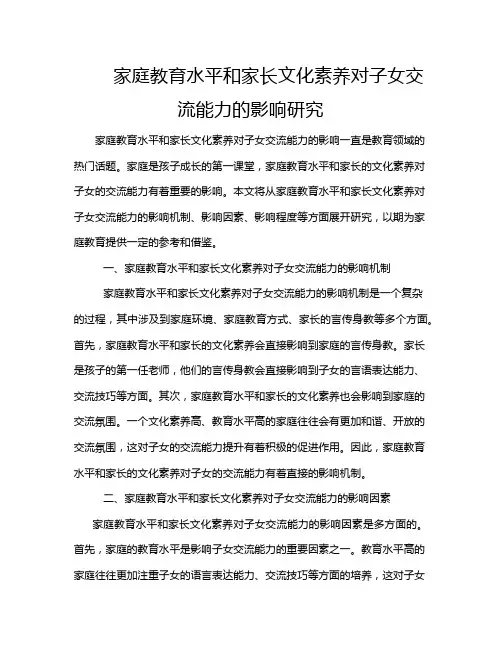 家庭教育水平和家长文化素养对子女交流能力的影响研究

家庭教育水平和家长文化素养对子女交流能力的影响一直是教育领域的热门话题。家庭是孩子成长的第一课堂，家庭教育水平和家长的文化素养对子女的交流能力有着重要的影响。本文将从家庭教育水平和家长文化素养对子女交流能力的影响机制、影响因素、影响程度等方面展开研究，以期为家庭教育提供一定的参考和借鉴。

一、家庭教育水平和家长文化素养对子女交流能力的影响机制

家庭教育水平和家长文化素养对子女交流能力的影响机制是一个复杂的过程，其中涉及到家庭环境、家庭教育方式、家长的言传身教等多个方面。首先，家庭教育水平和家长的文化素养会直接影响到家庭的言传身教。家长是孩子的第一任老师，他们的言传身教会直接影响到子女的言语表达能力、交流技巧等方面。其次，家庭教育水平和家长的文化素养也会影响到家庭的交流氛围。一个文化素养高、教育水平高的家庭往往会有更加和谐、开放的交流氛围，这对子女的交流能力提升有着积极的促进作用。因此，家庭教育水平和家长的文化素养对子女的交流能力有着直接的影响机制。

二、家庭教育水平和家长文化素养对子女交流能力的影响因素

家庭教育水平和家长文化素养对子女交流能力的影响因素是多方面的。首先，家庭的教育水平是影响子女交流能力的重要因素之一。教育水平高的家庭往往更加注重子女的语言表达能力、交流技巧等方面的培养，这对子女